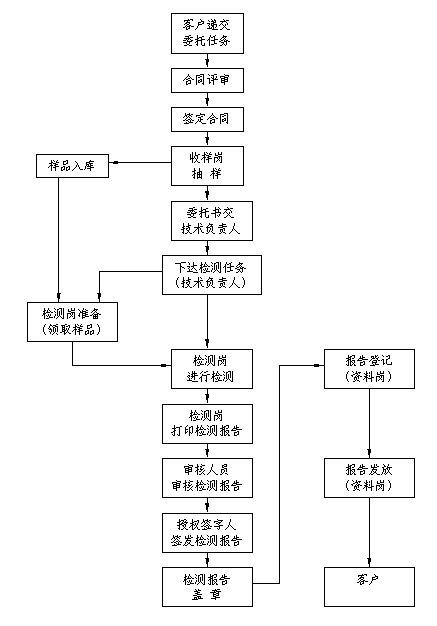 客户递交
委托任务

合同评审

签定合同

收样岗
抽 样

样品入库

委托书交
技术负责人

下达检测任务
（技术负责人）

检测岗准备
（领取样品）

检测岗
进行检测

检测岗
打印检测报告

审核人员
审核检测报告

授权签字人
签发检测报告

检测报告
盖 章

报告登记
（资料岗）

报告发放
（资料岗）

客户